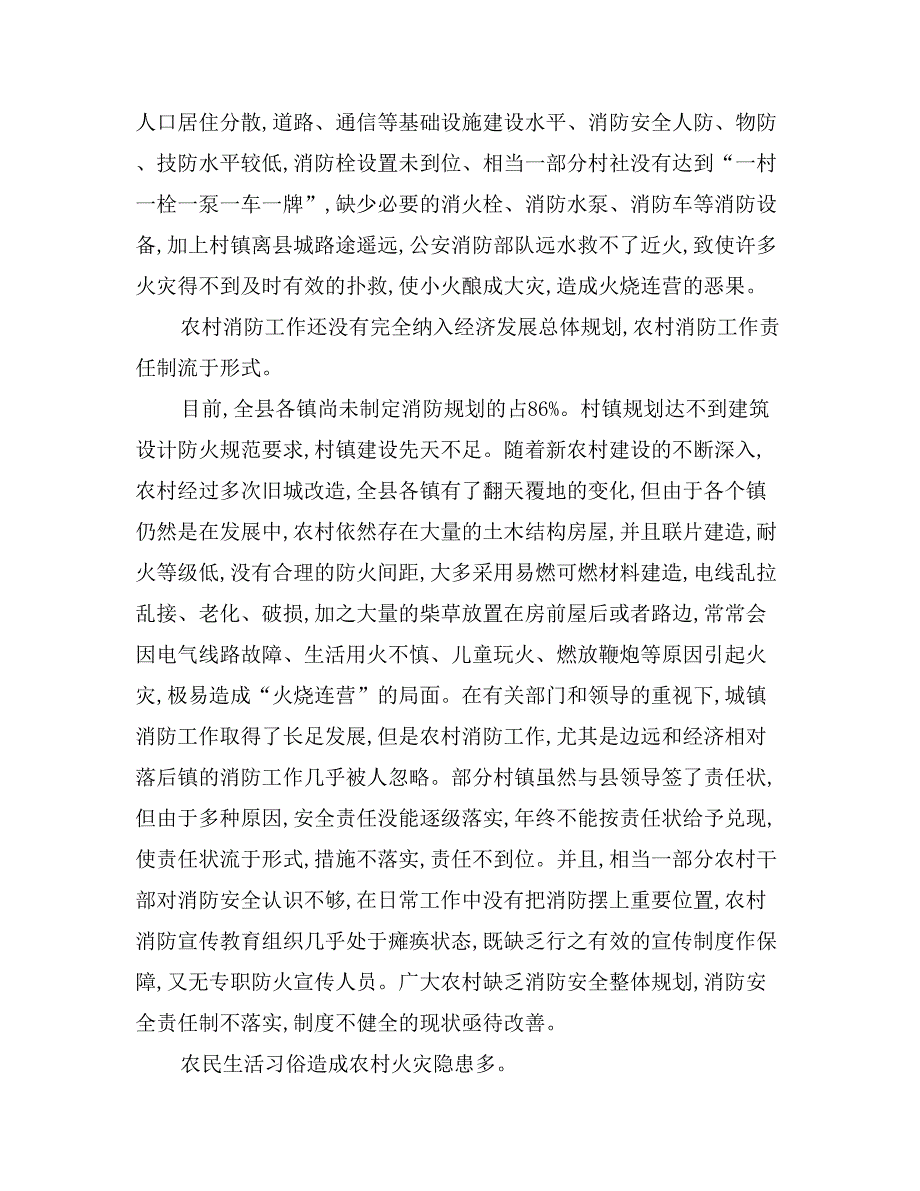 人口居住分散,道路、通信等基础设施建设水平、消防安全人防、物防、技防水平较低,消防栓设置未到位、相当一部分村社没有达到“一村一栓一泵一车一牌”,缺少必要的消火栓、消防水泵、消防车等消防设备,加上村镇离县城路途遥远,公安消防部队远水救不了近火,致使许多火灾得不到及时有效的扑救,使小火酿成大灾,造成火烧连营的恶果。

农村消防工作还没有完全纳入经济发展总体规划,农村消防工作责任制流于形式。

目前,全县各镇尚未制定消防规划的占86%。村镇规划达不到建筑设计防火规范要求,村镇建设先天不足。随着新农村建设的不断深入,农村经过多次旧城改造,全县各镇有了翻天覆地的变化,但由于各个镇仍然是在发展中,农村依然存在大量的土木结构房屋,并且联片建造,耐火等级低,没有合理的防火间距,大多采用易燃可燃材料建造,电线乱拉乱接、老化、破损,加之大量的柴草放置在房前屋后或者路边,常常会因电气线路故障、生活用火不慎、儿童玩火、燃放鞭炮等原因引起火灾,极易造成“火烧连营”的局面。在有关部门和领导的重视下,城镇消防工作取得了长足发展,但是农村消防工作,尤其是边远和经济相对落后镇的消防工作几乎被人忽略。部分村镇虽然与县领导签了责任状,但由于多种原因,安全责任没能逐级落实,年终不能按责任状给予兑现,使责任状流于形式,措施不落实,责任不到位。并且,相当一部分农村干部对消防安全认识不够,在日常工作中没有把消防摆上重要位置,农村消防宣传教育组织几乎处于瘫痪状态,既缺乏行之有效的宣传制度作保障,又无专职防火宣传人员。广大农村缺乏消防安全整体规划,消防安全责任制不落实,制度不健全的现状亟待改善。

农民生活习俗造成农村火灾隐患多。